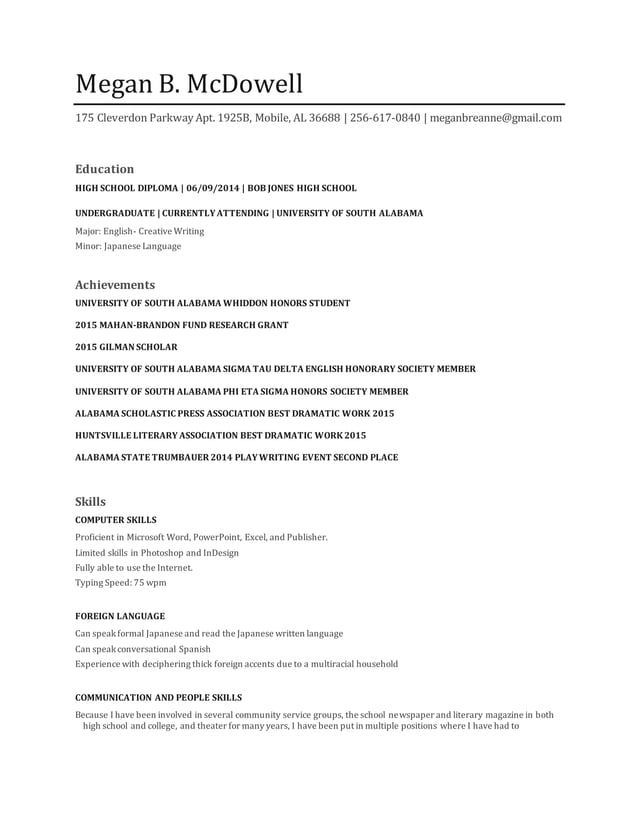 Megan B. McDowell

175 Cleverdon Parkway Apt. 1925B, Mobile, AL 36688 | 256-617-0840 | meganbreanne@gmail.com

Education

HIGH SCHOOL DIPLOMA | 06/09/2014 | BOB JONES HIGH SCHOOL

UNDERGRADUATE | CURRENTLY ATTENDING | UNIVERSITY OF SOUTH ALABAMA

Major: English- Creative Writing
Minor: Japanese Language

Achievements

UNIVERSITY OF SOUTH ALABAMA WHIDDON HONORS STUDENT

2015 MAHAN-BRANDON FUND RESEARCH GRANT

2015 GILMAN SCHOLAR

UNIVERSITY OF SOUTH ALABAMA SIGMA TAU DELTA ENGLISH HONORARY SOCIETY MEMBER

UNIVERSITY OF SOUTH ALABAMA PHI ETA SIGMA HONORS SOCIETY MEMBER

ALABAMA SCHOLASTIC PRESS ASSOCIATION BEST DRAMATIC WORK 2015

HUNTSVILLE LITERARY ASSOCIATION BEST DRAMATIC WORK 2015

ALABAMA STATE TRUMBAUER 2014 PLAY WRITING EVENT SECOND PLACE

Skills

COMPUTER SKILLS

Proficient in Microsoft Word, PowerPoint, Excel, and Publisher.
Limited skills in Photoshop and InDesign
Fully able to use the Internet.
Typing Speed: 75 wpm

FOREIGN LANGUAGE

Can speak formal Japanese and read the Japanese written language
Can speak conversational Spanish
Experience with deciphering thick foreign accents due to a multiracial household

COMMUNICATION AND PEOPLE SKILLS

Because I have been involved in several community service groups, the school newspaper and literary magazine in both high school and college, and theater for many years, I have been put in multiple positions where I have had to